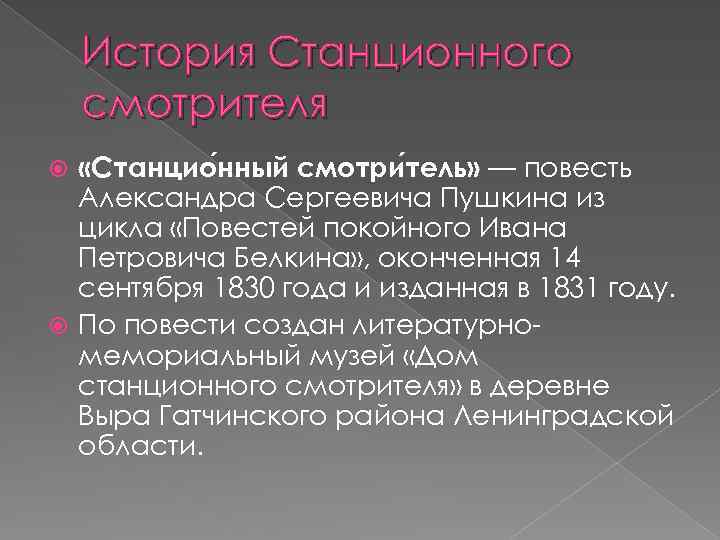 История Станционного смотрителя

«Станцио́нный смотри́тель» — повесть Александра Сергеевича Пушкина из цикла «Повестей покойного Ивана Петровича Белкина», оконченная 14 сентября 1830 года и изданная в 1831 году.

По повести создан литературно-мемориальный музей «Дом станционного смотрителя» в деревне Выра Гатчинского района Ленинградской области.